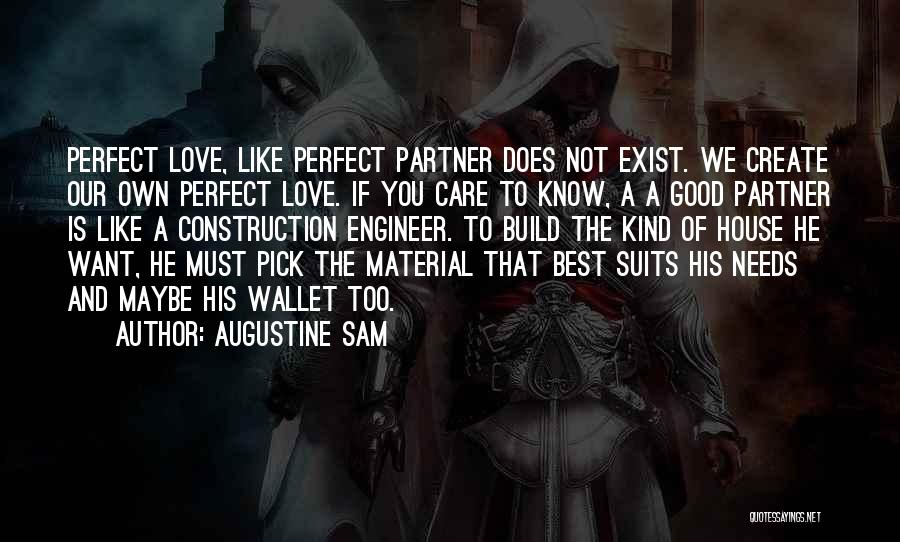 PERFECT LOVE, LIKE PERFECT PARTNER DOES NOT EXIST. WE CREATE OUR OWN PERFECT LOVE. IF YOU CARE TO KNOW, A A GOOD PARTNER IS LIKE A CONSTRUCTION ENGINEER. TO BUILD THE KIND OF HOUSE HE WANT, HE MUST PICK THE MATERIAL THAT BEST SUITS HIS NEEDS AND MAYBE HIS WALLET TOO.

AUTHOR: AUGUSTINE SAM

QUOTESSAYINGS.NET